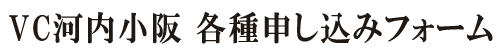 VC河内小阪 各種申し込みフォーム